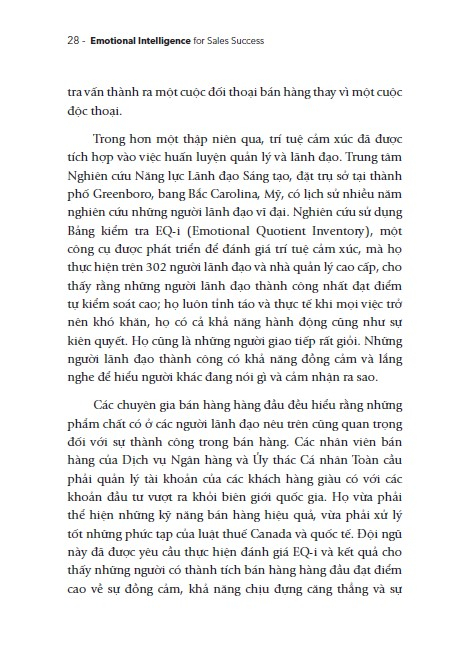 28 - Emotional Intelligence for Sales Success

tra vấn thành ra một cuộc đối thoại bán hàng thay vì một cuộc độc thoại.

Trong hơn một thập niên qua, trí tuệ cảm xúc đã được tích hợp vào việc huấn luyện quản lý và lãnh đạo. Trung tâm Nghiên cứu Năng lực Lãnh đạo Sáng tạo, đặt trụ sở tại thành phố Greenboro, bang Bắc Carolina, Mỹ, có lịch sử nhiều năm nghiên cứu những người lãnh đạo vĩ đại. Nghiên cứu sử dụng Bảng kiểm tra EQ-i (Emotional Quotient Inventory), một công cụ được phát triển để đánh giá trí tuệ cảm xúc, mà họ thực hiện trên 302 người lãnh đạo và nhà quản lý cao cấp, cho thấy rằng những người lãnh đạo thành công nhất đạt điểm tự kiểm soát cao; họ luôn tỉnh táo và thực tế khi mọi việc trở nên khó khăn, họ có cả khả năng hành động cũng như sự kiên quyết. Họ cũng là những người giao tiếp rất giỏi. Những người lãnh đạo thành công có khả năng đồng cảm và lắng nghe để hiểu người khác đang nói gì và cảm nhận ra sao.

Các chuyên gia bán hàng hàng đầu đều hiểu rằng những phẩm chất có ở các người lãnh đạo nêu trên cũng quan trọng đối với sự thành công trong bán hàng. Các nhân viên bán hàng của Dịch vụ Ngân hàng và Ủy thác Cá nhân Toàn cầu phải quản lý tài khoản của các khách hàng giàu có với các khoản đầu tư vượt ra khỏi biên giới quốc gia. Họ vừa phải thể hiện những kỹ năng bán hàng hiệu quả, vừa phải xử lý tốt những phức tạp của luật thuế Canada và quốc tế. Đội ngũ này đã được yêu cầu thực hiện đánh giá EQ-i và kết quả cho thấy những người có thành tích bán hàng hàng đầu đạt điểm cao về sự đồng cảm, khả năng chịu đựng căng thẳng và sự